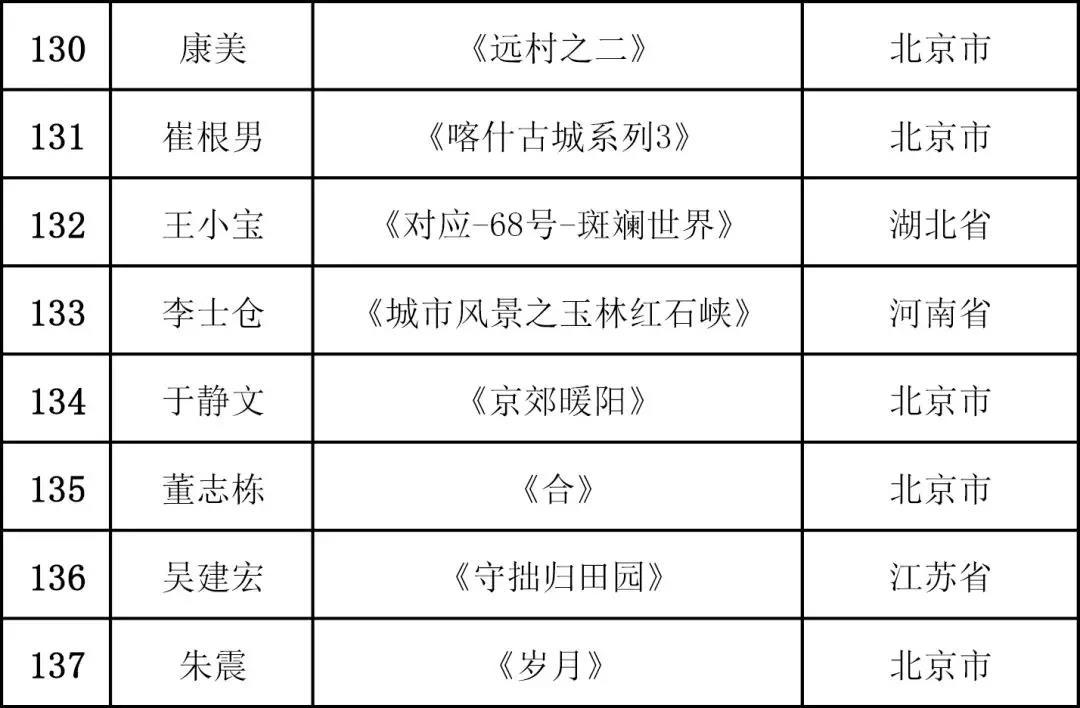 | 130 | 康美 | 《远村之二》 | 北京市 |
|---|---|---|---|
| 131 | 崔根男 | 《喀什古城系列3》 | 北京市 |
| 132 | 王小宝 | 《对应-68号-斑斓世界》 | 湖北省 |
| 133 | 李士仓 | 《城市风景之玉林红石峡》 | 河南省 |
| 134 | 于静文 | 《京郊暖阳》 | 北京市 |
| 135 | 董志栋 | 《合》 | 北京市 |
| 136 | 吴建宏 | 《守拙归田园》 | 江苏省 |
| 137 | 朱震 | 《岁月》 | 北京市 |